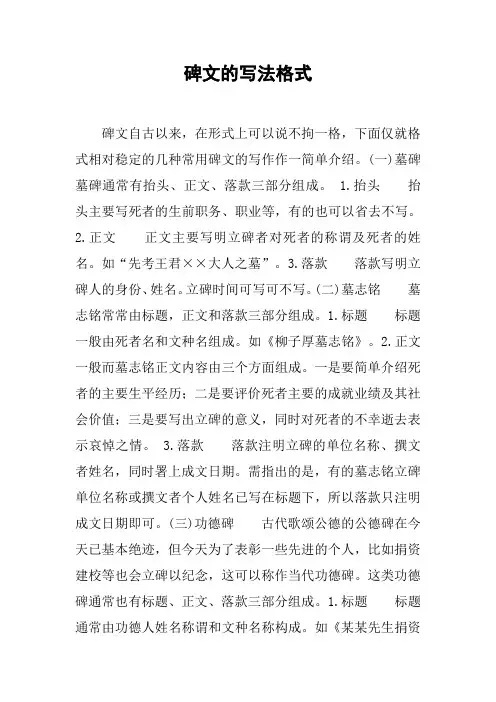 碑文的写法格式

碑文自古以来，在形式上可以说不拘一格，下面仅就格式相对稳定的几种常用碑文的写作作一简单介绍。(一)墓碑　墓碑通常有抬头、正文、落款三部分组成。 1.抬头　　抬头主要写死者的生前职务、职业等，有的也可以省去不写。 2.正文　　正文主要写明立碑者对死者的称谓及死者的姓名。如“先考王君××大人之墓”。3.落款　　落款写明立碑人的身份、姓名。立碑时间可写可不写。(二)墓志铭　　墓志铭常常由标题，正文和落款三部分组成。1.标题　　标题一般由死者名和文种名组成。如《柳子厚墓志铭》。2.正文　一般而墓志铭正文内容由三个方面组成。一是要简单介绍死者的主要生平经历；二是要评价死者主要的成就业绩及其社会价值；三是要写出立碑的意义，同时对死者的不幸逝去表示哀悼之情。 3.落款　　落款注明立碑的单位名称、撰文者姓名，同时署上成文日期。需指出的是，有的墓志铭立碑单位名称或撰文者个人姓名已写在标题下，所以落款只注明成文日期即可。(三)功德碑　　古代歌颂公德的公德碑在今天已基本绝迹，但今天为了表彰一些先进的个人，比如捐资建校等也会立碑以纪念，这可以称作当代功德碑。这类功德碑通常也有标题、正文、落款三部分组成。1.标题　　标题通常由功德人姓名称谓和文种名称构成。如《某某先生捐资